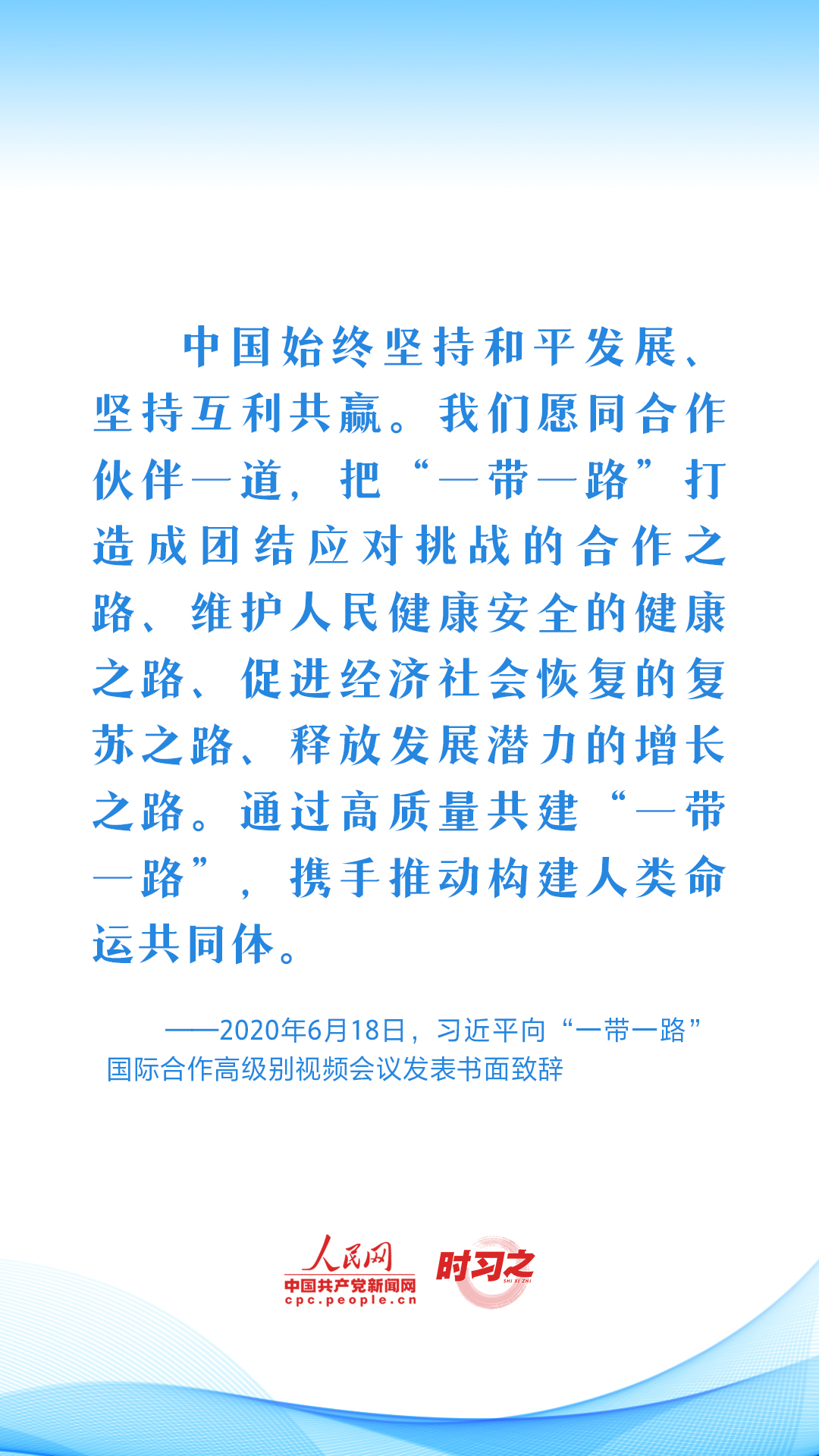 中国始终坚持和平发展、坚持互利共赢。我们愿同合作伙伴一道，把“一带一路”打造成团结应对挑战的合作之路、维护人民健康安全的健康之路、促进经济社会恢复的复苏之路、释放发展潜力的增长之路。通过高质量共建“一带一路”，携手推动构建人类命运共同体。

——2020年6月18日，习近平向“一带一路”国际合作高级别视频会议发表书面致辞

人民网
中国共产党新闻网
cpc.people.cn
时习之
SHI XI ZHI